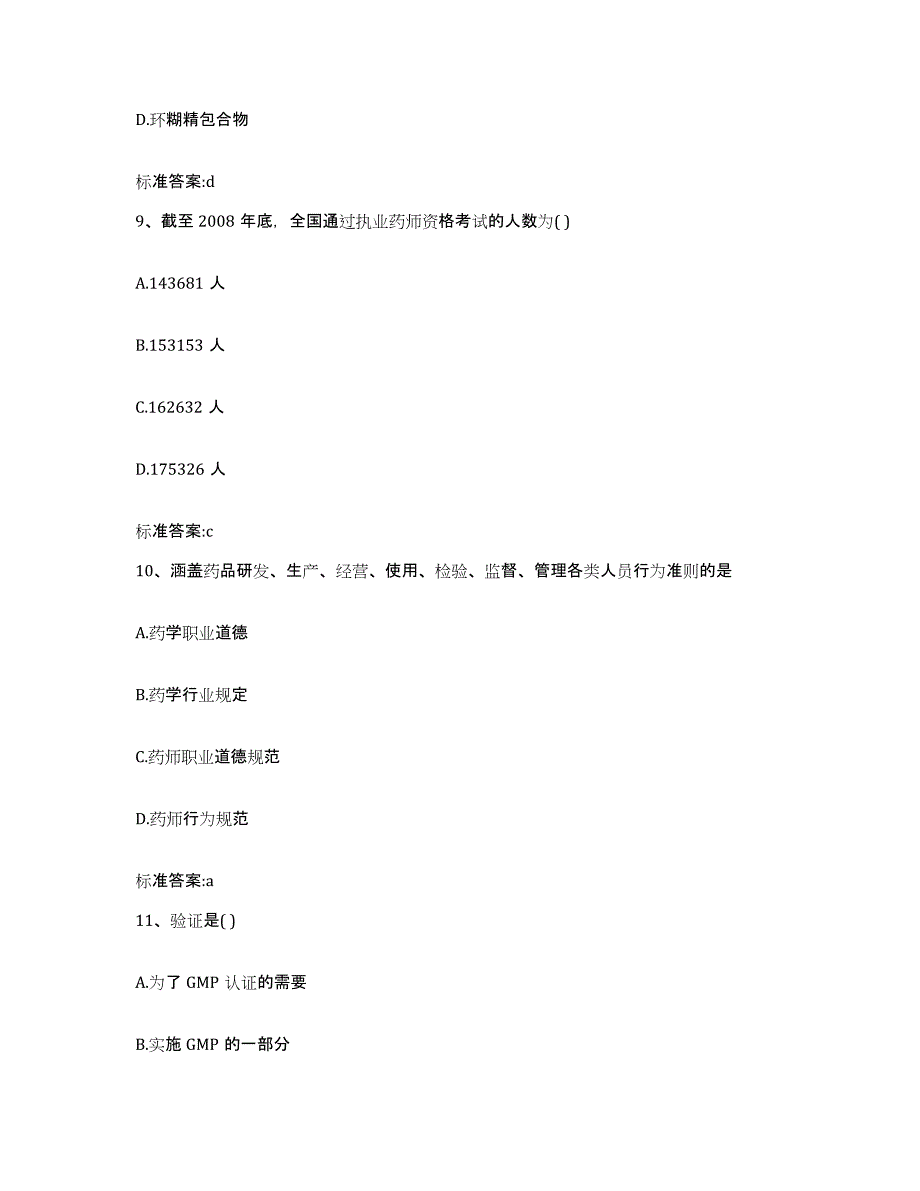 D.环糊精包合物

标准答案:d

9、截至 2008 年底，全国通过执业药师资格考试的人数为( )

A.143681 人

B.153153 人

C.162632 人

D.175326 人

标准答案:c

10、涵盖药品研发、生产、经营、使用、检验、监督、管理各类人员行为准则的是

A.药学职业道德

B.药学行业规定

C.药师职业道德规范

D.药师行为规范

标准答案:a

11、验证是( )

A.为了 GMP 认证的需要

B.实施 GMP 的一部分